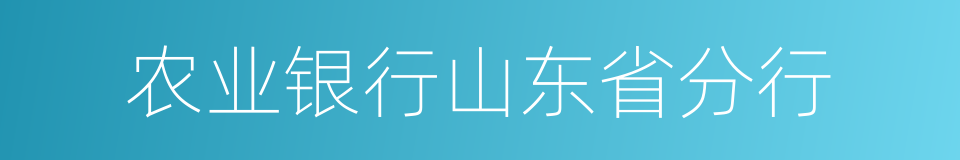 农业银行山东省分行